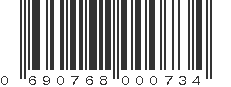 0 690768 000734